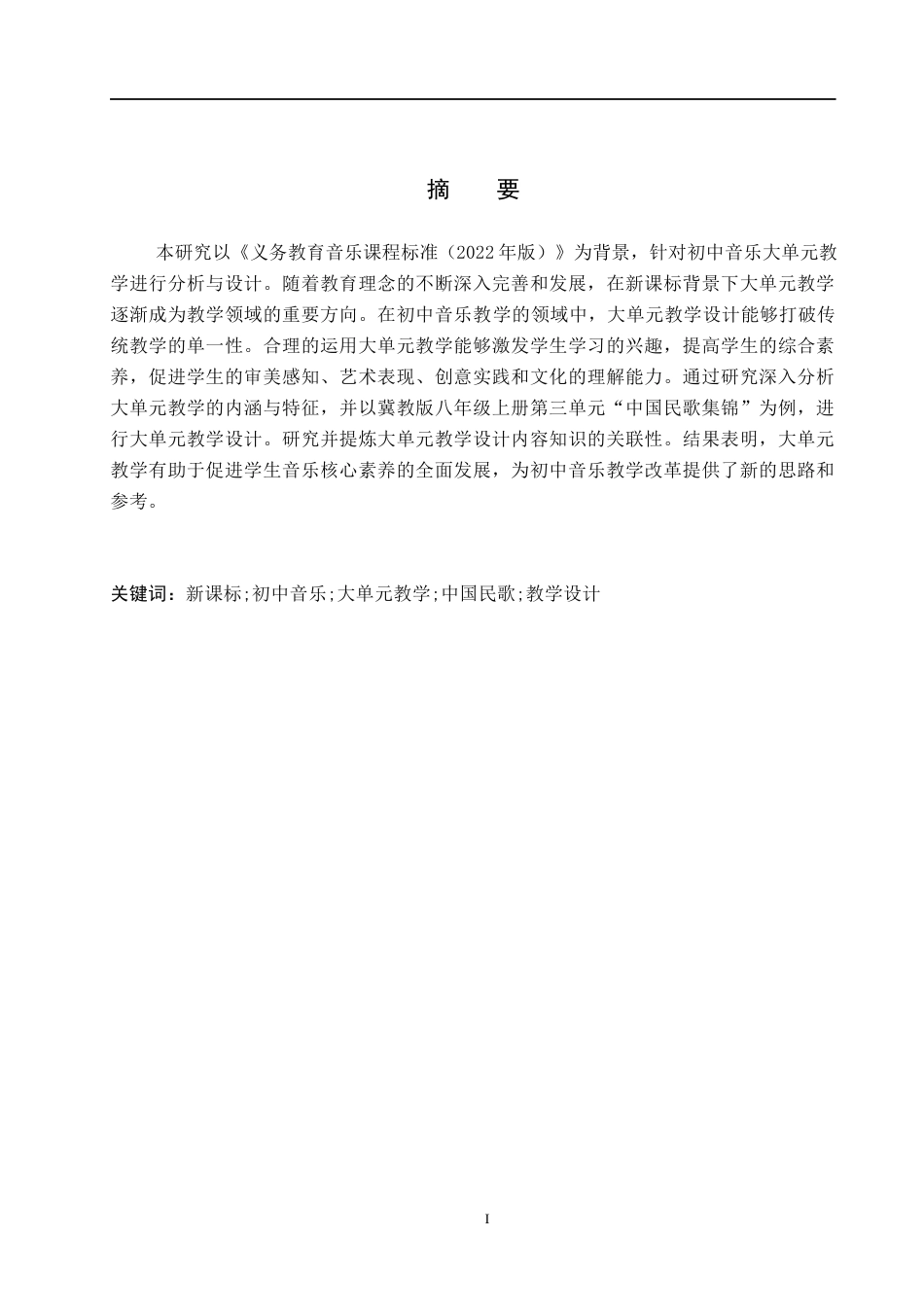 摘　要

本研究以《义务教育音乐课程标准（2022年版）》为背景，针对初中音乐大单元教学进行分析与设计。随着教育理念的不断深入完善和发展，在新课标背景下大单元教学逐渐成为教学领域的重要方向。在初中音乐教学的领域中，大单元教学设计能够打破传统教学的单一性。合理的运用大单元教学能够激发学生学习的兴趣，提高学生的综合素养，促进学生的审美感知、艺术表现、创意实践和文化的理解能力。通过研究深入分析大单元教学的内涵与特征，并以冀教版八年级上册第三单元“中国民歌集锦”为例，进行大单元教学设计。研究并提炼大单元教学设计内容知识的关联性。结果表明，大单元教学有助于促进学生音乐核心素养的全面发展，为初中音乐教学改革提供了新的思路和参考。

关键词：新课标;初中音乐;大单元教学;中国民歌;教学设计

I